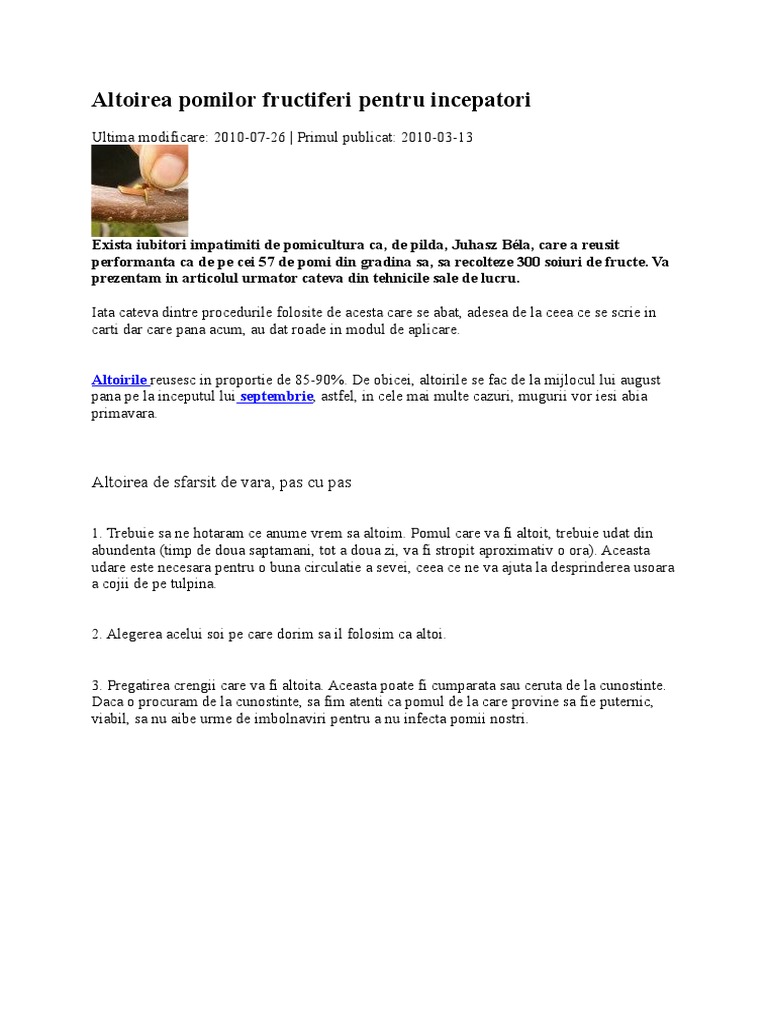 Altoirea pomilor fructiferi pentru incepatori

Ultima modificare: 2010-07-26 | Primul publicat: 2010-03-13

Exista iubitori impatimiti de pomicultura ca, de pilda, Juhasz Béla, care a reusit performanta ca de pe cei 57 de pomi din gradina sa, sa recolteze 300 soiuri de fructe. Va prezentam in articolul urmator cateva din tehnicile sale de lucru.

Iata cateva dintre procedurile folosite de acesta care se abat, adesea de la ceea ce se scrie in carti dar care pana acum, au dat roade in modul de aplicare.

Altoirile reusesc in proportie de 85-90%. De obicei, altoirile se fac de la mijlocul lui august pana pe la inceputul lui septembrie, astfel, in cele mai multe cazuri, mugurii vor iesi abia primavara.

Altoirea de sfarsit de vara, pas cu pas

1. Trebuie sa ne hotaram ce anume vrem sa altoim. Pomul care va fi altoit, trebuie udat din abundenta (timp de doua saptamani, tot a doua zi, va fi stropit aproximativ o ora). Aceasta udare este necesara pentru o buna circulatie a sevei, ceea ce ne va ajuta la desprinderea usoara a cojii de pe tulpina.

2. Alegerea acelui soi pe care dorim sa il folosim ca altoi.

3. Pregatirea crengii care va fi altoita. Aceasta poate fi cumparata sau ceruta de la cunostinte. Daca o procuram de la cunostinte, sa fim atenti ca pomul de la care provine sa fie puternic, viabil, sa nu aibe urme de imbolnaviri pentru a nu infecta pomii nostri.